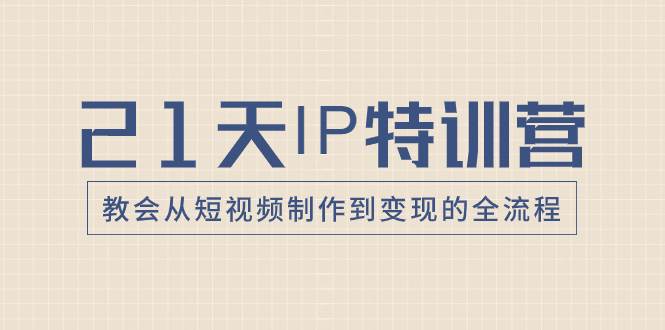 21天IP特训营

教会从短视频制作到变现的全流程